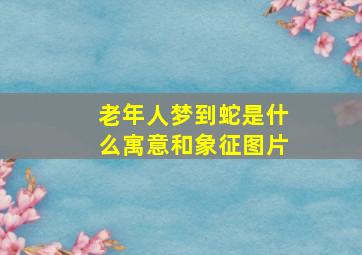 老年人梦到蛇是什么寓意和象征图片